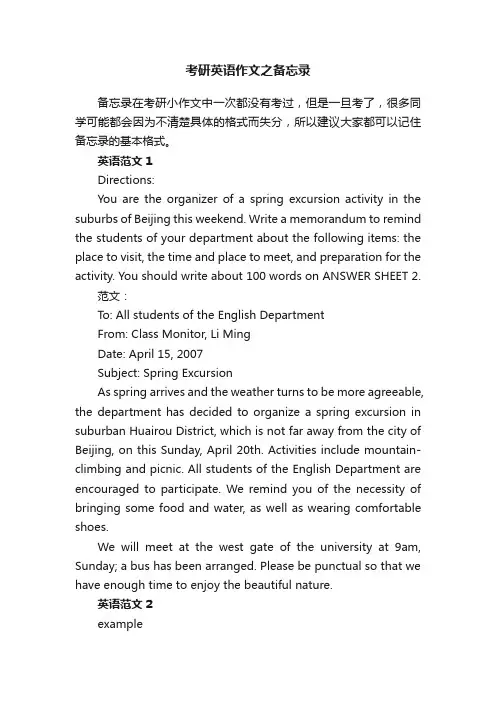 考研英语作文之备忘录

备忘录在考研小作文中一次都没有考过，但是一旦考了，很多同学可能都会因为不清楚具体的格式而失分，所以建议大家都可以记住备忘录的基本格式。

英语范文 1

Directions:

You are the organizer of a spring excursion activity in the suburbs of Beijing this weekend. Write a memorandum to remind the students of your department about the following items: the place to visit, the time and place to meet, and preparation for the activity. You should write about 100 words on ANSWER SHEET 2.

范文：

To: All students of the English Department

From: Class Monitor, Li Ming

Date: April 15, 2007

Subject: Spring Excursion

As spring arrives and the weather turns to be more agreeable, the department has decided to organize a spring excursion in suburban Huairou District, which is not far away from the city of Beijing, on this Sunday, April 20th. Activities include mountain-climbing and picnic. All students of the English Department are encouraged to participate. We remind you of the necessity of bringing some food and water, as well as wearing comfortable shoes.

We will meet at the west gate of the university at 9am, Sunday; a bus has been arranged. Please be punctual so that we have enough time to enjoy the beautiful nature.

英语范文 2

example